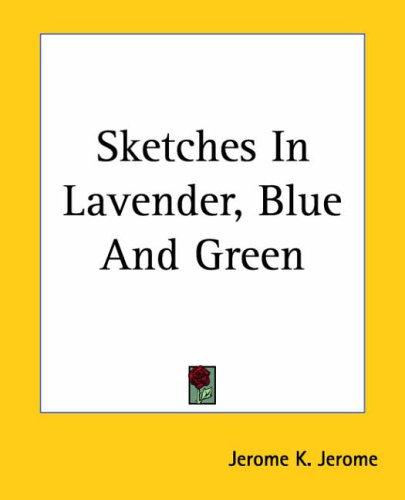 Sketches In Lavender, Blue And Green

Jerome K. Jerome